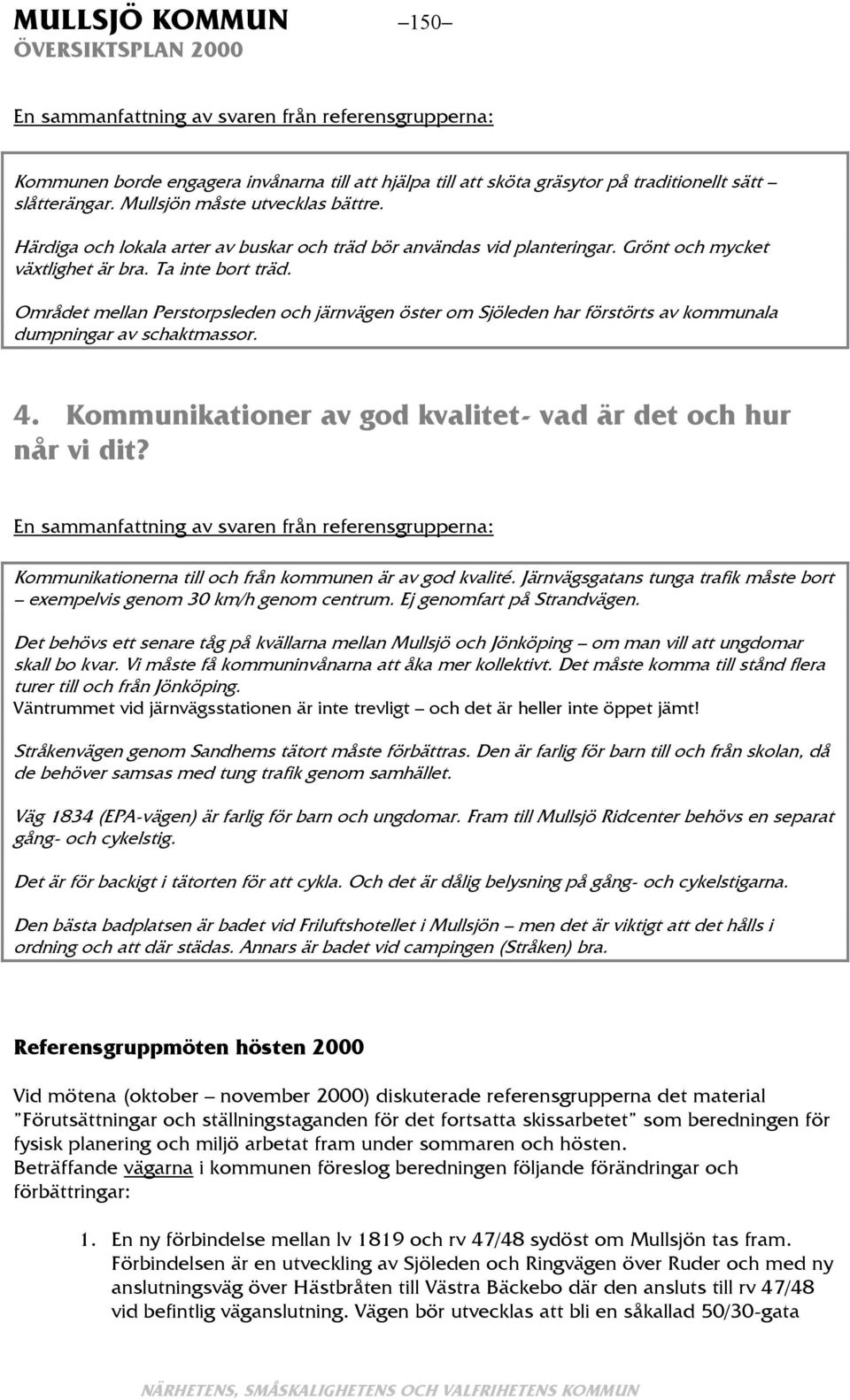 MULLSJÖ KOMMUN –150–
ÖVERSIKTSPLAN 2000

En sammanfattning av svaren från referensgrupperna:

Kommunen borde engagera invånarna till att hjälpa till att sköta gräsytor på traditionellt sätt – slåtterängar. Mullsjön måste utvecklas bättre.

Härdiga och lokala arter av buskar och träd bör användas vid planteringar. Grönt och mycket växtlighet är bra. Ta inte bort träd.

Området mellan Perstorpsleden och järnvägen öster om Sjöleden har förstörts av kommunala dumpningar av schaktmassor.

4. Kommunikationer av god kvalitet- vad är det och hur når vi dit?

En sammanfattning av svaren från referensgrupperna:

Kommunikationerna till och från kommunen är av god kvalité. Järnvägsgatans tunga trafik måste bort – exempelvis genom 30 km/h genom centrum. Ej genomfart på Strandvägen.

Det behövs ett senare tåg på kvällarna mellan Mullsjö och Jönköping – om man vill att ungdomar skall bo kvar. Vi måste få kommuninvånarna att åka mer kollektivt. Det måste komma till stånd flera turer till och från Jönköping.
Väntrummet vid järnvägsstationen är inte trevligt – och det är heller inte öppet jämt!

Stråkenvägen genom Sandhems tätort måste förbättras. Den är farlig för barn till och från skolan, då de behöver samsas med tung trafik genom samhället.

Väg 1834 (EPA-vägen) är farlig för barn och ungdomar. Fram till Mullsjö Ridcenter behövs en separat gång- och cykelstig.

Det är för backigt i tätorten för att cykla. Och det är dålig belysning på gång- och cykelstigarna.

Den bästa badplatsen är badet vid Friluftshotellet i Mullsjön – men det är viktigt att det hålls i ordning och att där städas. Annars är badet vid campingen (Stråken) bra.

Referensgruppmöten hösten 2000

Vid mötena (oktober – november 2000) diskuterade referensgrupperna det material ”Förutsättningar och ställningstaganden för det fortsatta skissarbetet” som beredningen för fysisk planering och miljö arbetat fram under sommaren och hösten.
Beträffande vägarna i kommunen föreslog beredningen följande förändringar och förbättringar:

1. En ny förbindelse mellan lv 1819 och rv 47/48 sydöst om Mullsjön tas fram. Förbindelsen är en utveckling av Sjöleden och Ringvägen över Ruder och med ny anslutningsväg över Hästbråten till Västra Bäckebo där den ansluts till rv 47/48 vid befintlig väganslutning. Vägen bör utvecklas att bli en såkallad 50/30-gata

NÄRHETENS, SMÅSKALIGHETENS OCH VALFRIHETENS KOMMUN